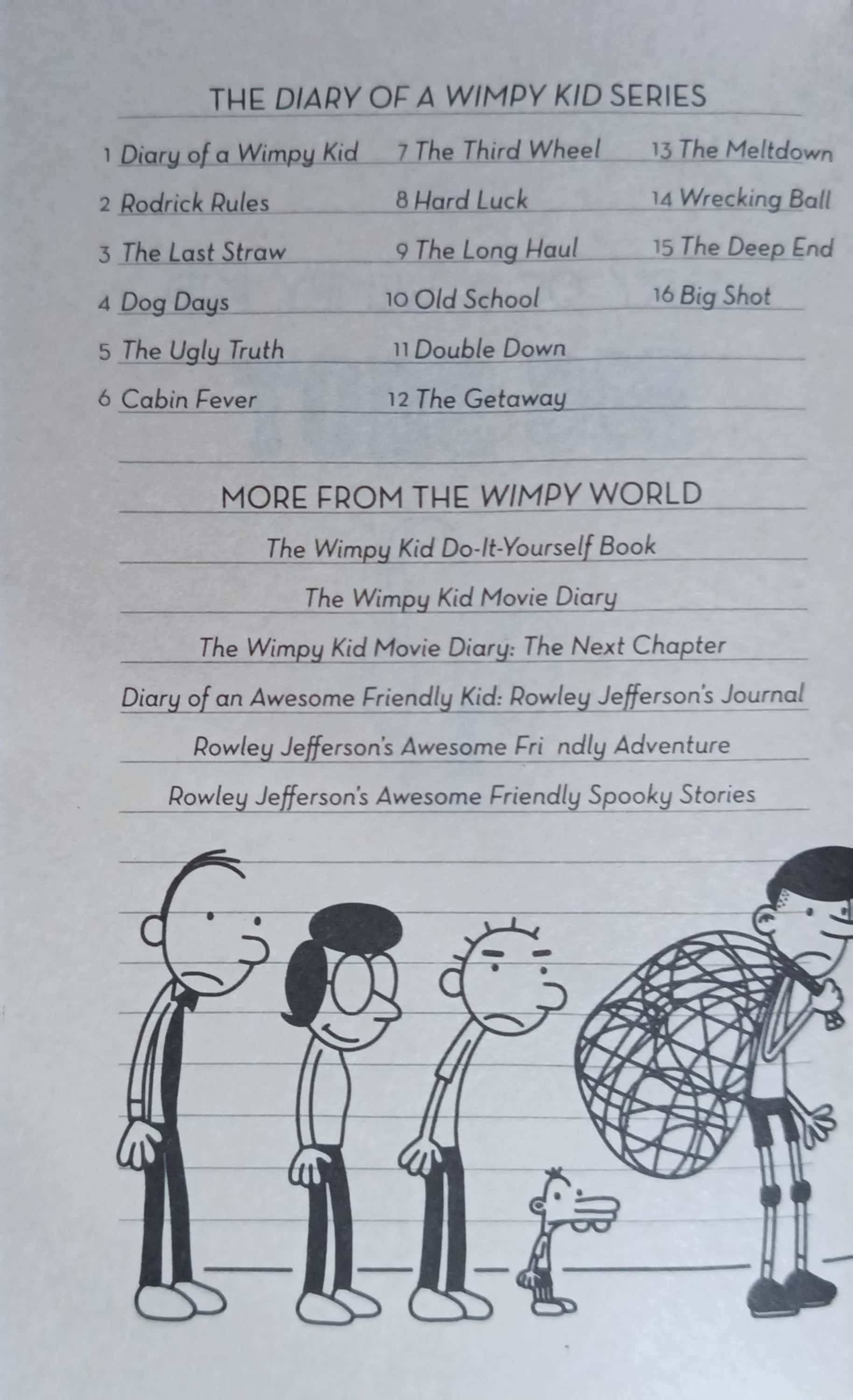 THE DIARY OF A WIMPY KID SERIES

1 Diary of a Wimpy Kid
2 Rodrick Rules
3 The Last Straw
4 Dog Days
5 The Ugly Truth
6 Cabin Fever

7 The Third Wheel
8 Hard Luck
9 The Long Haul
10 Old School
11 Double Down
12 The Getaway

13 The Meltdown
14 Wrecking Ball
15 The Deep End
16 Big Shot

MORE FROM THE WIMPY WORLD

The Wimpy Kid Do-It-Yourself Book

The Wimpy Kid Movie Diary

The Wimpy Kid Movie Diary: The Next Chapter

Diary of an Awesome Friendly Kid: Rowley Jefferson's Journal

Rowley Jefferson's Awesome Fri ndly Adventure

Rowley Jefferson's Awesome Friendly Spooky Stories